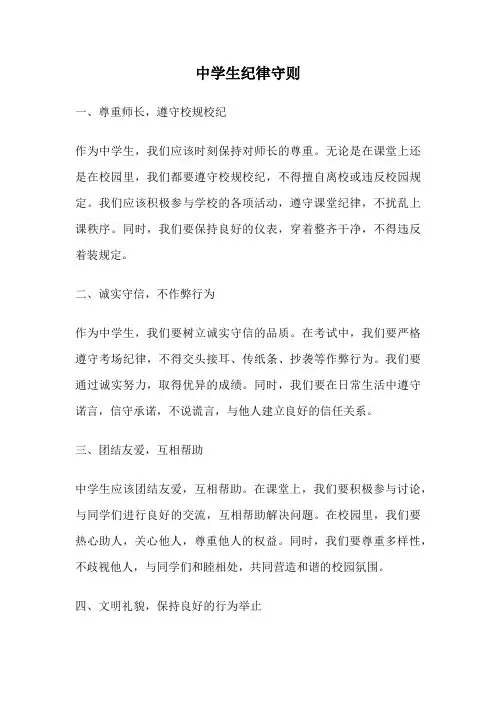 中学生纪律守则

一、尊重师长，遵守校规校纪

作为中学生，我们应该时刻保持对师长的尊重。无论是在课堂上还是在校园里，我们都要遵守校规校纪，不得擅自离校或违反校园规定。我们应该积极参与学校的各项活动，遵守课堂纪律，不扰乱上课秩序。同时，我们要保持良好的仪表，穿着整齐干净，不得违反着装规定。

二、诚实守信，不作弊行为

作为中学生，我们要树立诚实守信的品质。在考试中，我们要严格遵守考场纪律，不得交头接耳、传纸条、抄袭等作弊行为。我们要通过诚实努力，取得优异的成绩。同时，我们要在日常生活中遵守诺言，信守承诺，不说谎言，与他人建立良好的信任关系。

三、团结友爱，互相帮助

中学生应该团结友爱，互相帮助。在课堂上，我们要积极参与讨论，与同学们进行良好的交流，互相帮助解决问题。在校园里，我们要热心助人，关心他人，尊重他人的权益。同时，我们要尊重多样性，不歧视他人，与同学们和睦相处，共同营造和谐的校园氛围。

四、文明礼貌，保持良好的行为举止